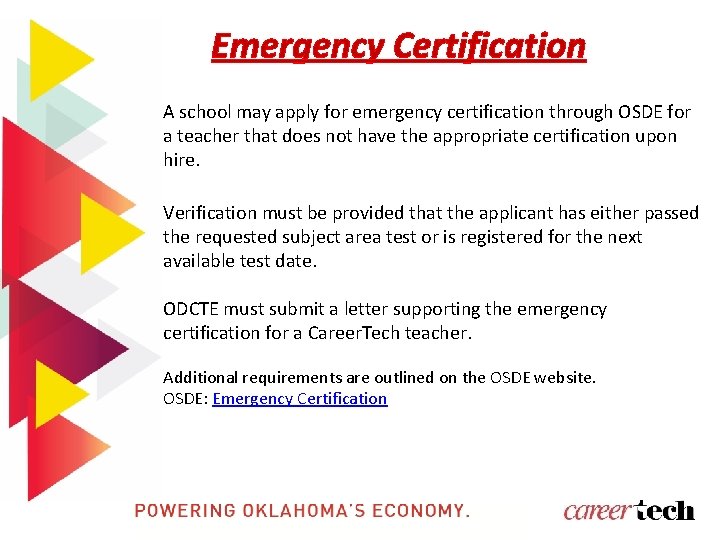 Emergency Certification

A school may apply for emergency certification through OSDE for a teacher that does not have the appropriate certification upon hire.

Verification must be provided that the applicant has either passed the requested subject area test or is registered for the next available test date.

ODCTE must submit a letter supporting the emergency certification for a CareerTech teacher.

Additional requirements are outlined on the OSDE website.
OSDE: Emergency Certification

POWERING OKLAHOMA'S ECONOMY.

careertech